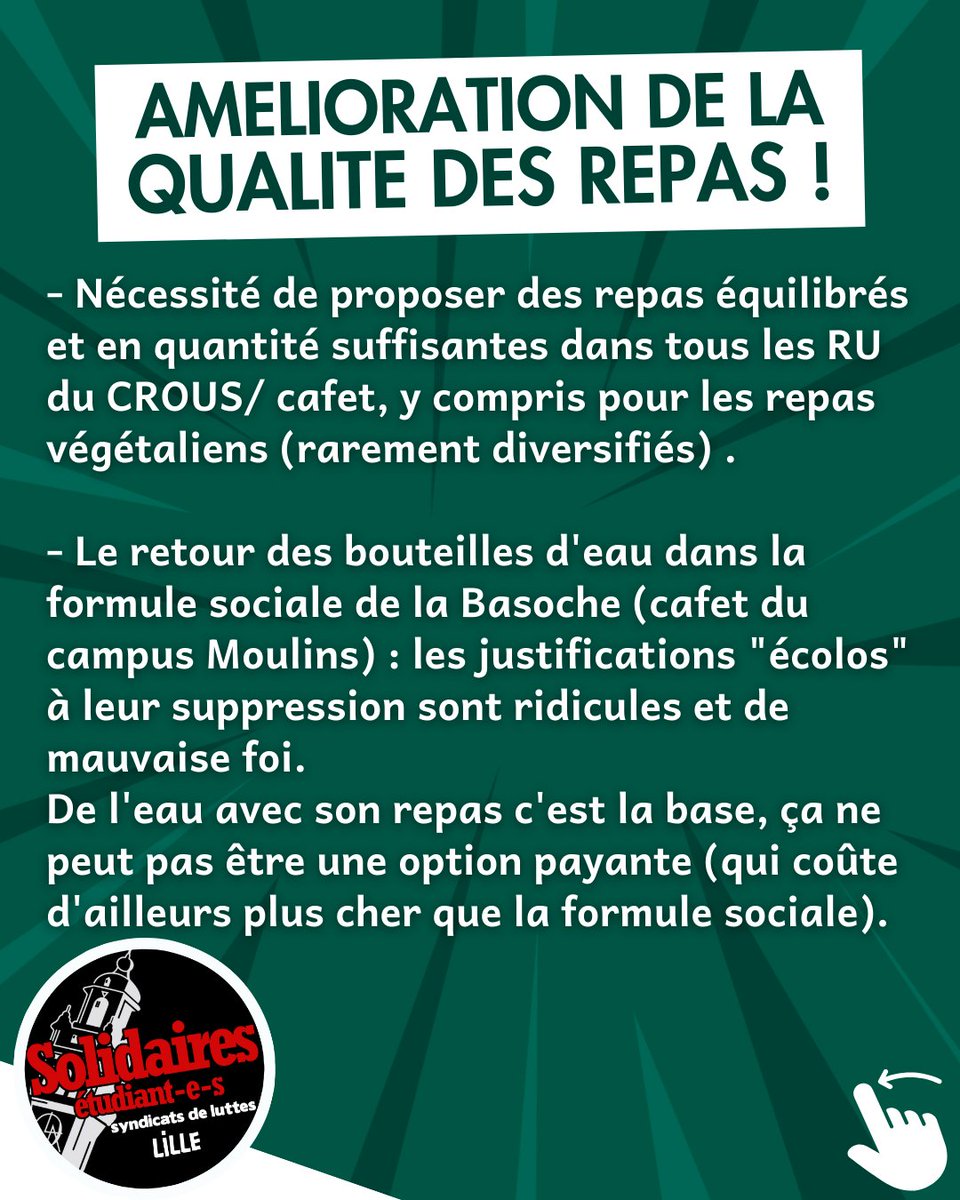 AMELIORATION DE LA QUALITE DES REPAS !

- Nécessité de proposer des repas équilibrés et en quantité suffisantes dans tous les RU du CROUS/ cafet, y compris pour les repas végétaliens (rarement diversifiés) .

- Le retour des bouteilles d'eau dans la formule sociale de la Basoche (cafet du campus Moulins) : les justifications "écolos" à leur suppression sont ridicules et de mauvaise foi.
De l'eau avec son repas c'est la base, ça ne peut pas être une option payante (qui coûte d'ailleurs plus cher que la formule sociale).

Solidaires étudiant-e-s syndicats de luttes LILLE